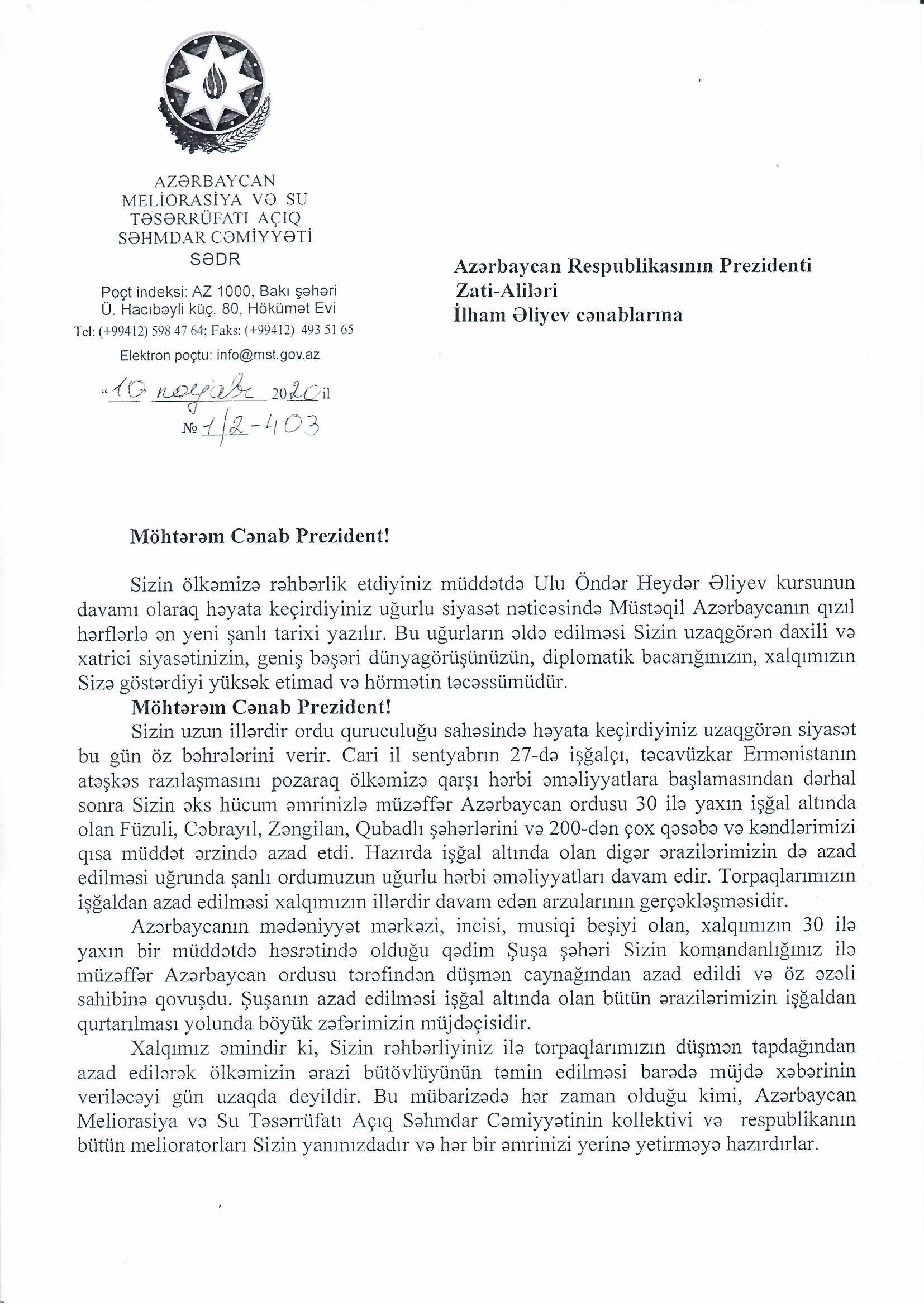 AZƏRBAYCAN MELİORASİYA VƏ SU TƏSƏRRÜFATI AÇIQ SƏHMDAR CƏMİYYƏTİ
SƏDR

Poçt indeksi: AZ 1000, Bakı şəhəri
Ü. Hacıbəyli küç. 80, Hökümət Evi
Tel: (+99412) 598 47 64; Faks: (+99412) 493 51 65
Elektron poçtu: info@mst.gov.az

"10 noyabr 2020 il
№ 1/2-403

Azərbaycan Respublikasının Prezidenti
Zati-Aliləri
İlham Əliyev cənablarına

Möhtərəm Cənab Prezident!

Sizin ölkəmizə rəhbərlik etdiyiniz müddətdə Ulu Öndər Heydər Əliyev kursunun davamı olaraq həyata keçirdiyiniz uğurlu siyasət nəticəsində Müstəqil Azərbaycanın qızıl hərflərlə ən yeni şanlı tarixi yazılır. Bu uğurların əldə edilməsi Sizin uzaqgörən daxili və xatrici siyasətinizin, geniş bəşəri dünyagörüşünüzün, diplomatik bacarığınızın, xalqımızın Sizə göstərdiyi yüksək etimad və hörmətin təcəssümüdür.

Möhtərəm Cənab Prezident!

Sizin uzun illərdir ordu quruculuğu sahəsində həyata keçirdiyiniz uzaqgörən siyasət bu gün öz bəhrələrini verir. Cari il sentyabrın 27-də işğalçı, təcavüzkar Ermənistanın atəşkəs razılaşmasını pozaraq ölkəmizə qarşı hərbi əməliyyatlara başlamasından dərhal sonra Sizin əks hücum əmrinizlə müzəffər Azərbaycan ordusu 30 ilə yaxın işğal altında olan Füzuli, Cəbrayıl, Zəngilan, Qubadlı şəhərlərini və 200-dən çox qəsəbə və kəndlərimizi qısa müddət ərzində azad etdi. Hazırda işğal altında olan digər ərazilərimizin də azad edilməsi uğrunda şanlı ordumuzun uğurlu hərbi əməliyyatları davam edir. Torpaqlarımızın işğaldan azad edilməsi xalqımızın illərdir davam edən arzularının gerçəkləşməsidir.

Azərbaycanın mədəniyyət mərkəzi, incisi, musiqi beşiyi olan, xalqımızın 30 ilə yaxın bir müddətdə həsrətində olduğu qədim Şuşa şəhəri Sizin komandanlığınız ilə müzəffər Azərbaycan ordusu tərəfindən düşmən caynağından azad edildi və öz əzəli sahibinə qovuşdu. Şuşanın azad edilməsi işğal altında olan bütün ərazilərimizin işğaldan qurtarılması yolunda böyük zəfərimizin müjdəçisidir.

Xalqımız əmindir ki, Sizin rəhbərliyiniz ilə torpaqlarımızın düşmən tapdağından azad edilərək ölkəmizin ərazi bütövlüyünün təmin edilməsi barədə müjdə xəbərinin veriləcəyi gün uzaqda deyildir. Bu mübarizədə hər zaman olduğu kimi, Azərbaycan Meliorasiya və Su Təsərrüfatı Açıq Səhmdar Cəmiyyətinin kollektivi və respublikanın bütün melioratorları Sizin yanınızdadır və hər bir əmrinizi yerinə yetirməyə hazırdırlar.